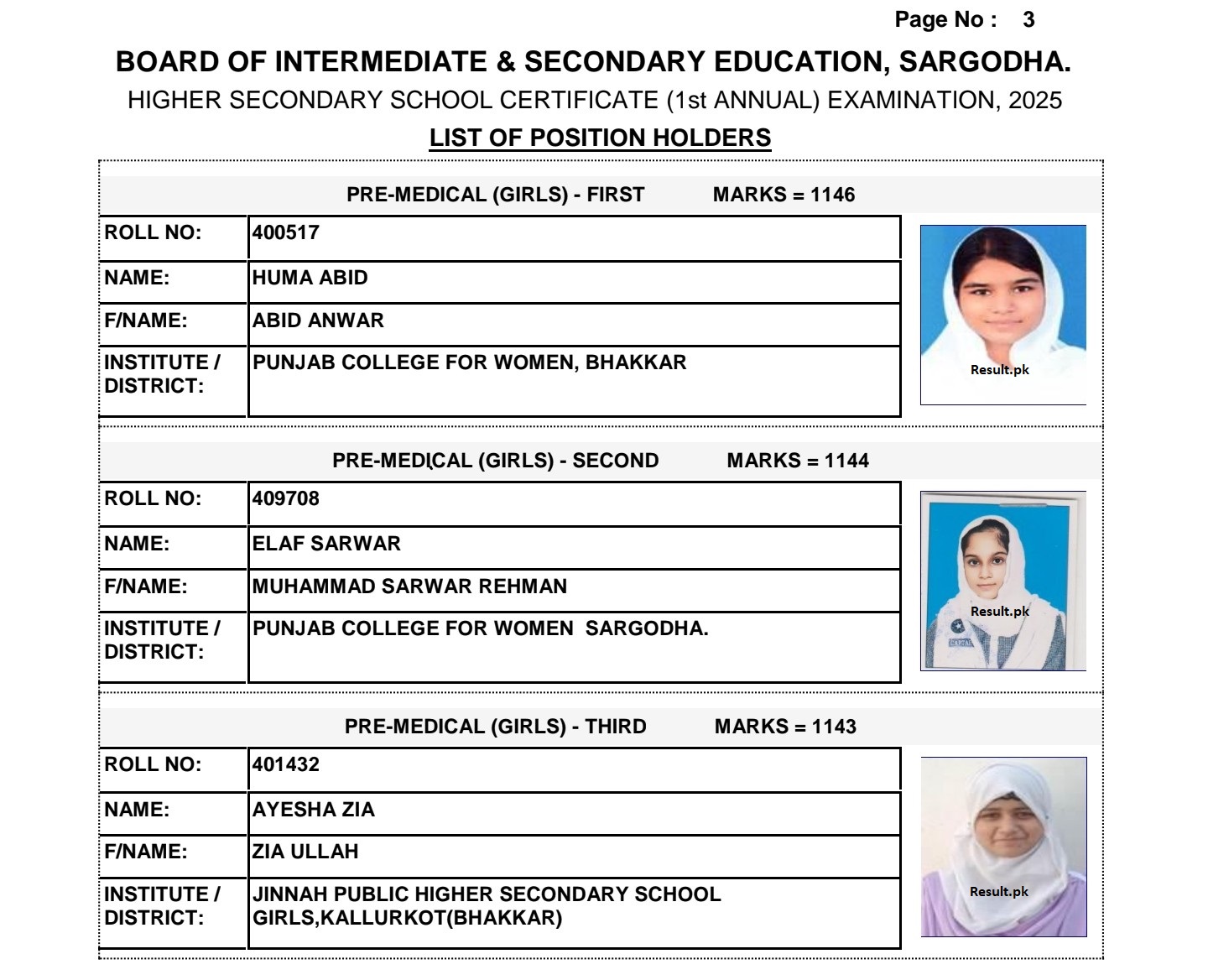 Page No : 3

BOARD OF INTERMEDIATE & SECONDARY EDUCATION, SARGODHA.

HIGHER SECONDARY SCHOOL CERTIFICATE (1st ANNUAL) EXAMINATION, 2025

LIST OF POSITION HOLDERS

PRE-MEDICAL (GIRLS) - FIRST MARKS = 1146

| ROLL NO: | 400517 |
|---|---|
| NAME: | HUMA ABID |
| F/NAME: | ABID ANWAR |
| INSTITUTE / DISTRICT: | PUNJAB COLLEGE FOR WOMEN, BHAKKAR |

Result.pk

PRE-MEDICAL (GIRLS) - SECOND MARKS = 1144

| ROLL NO: | 409708 |
|---|---|
| NAME: | ELAF SARWAR |
| F/NAME: | MUHAMMAD SARWAR REHMAN |
| INSTITUTE / DISTRICT: | PUNJAB COLLEGE FOR WOMEN SARGODHA. |

Result.pk

PRE-MEDICAL (GIRLS) - THIRD MARKS = 1143

| ROLL NO: | 401432 |
|---|---|
| NAME: | AYESHA ZIA |
| F/NAME: | ZIA ULLAH |
| INSTITUTE / DISTRICT: | JINNAH PUBLIC HIGHER SECONDARY SCHOOL GIRLS,KALLURKOT(BHAKKAR) |

Result.pk